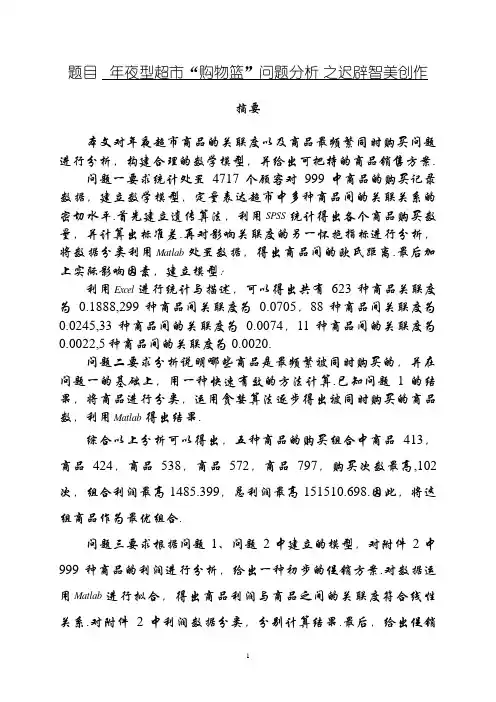 题目 年夜型超市“购物篮”问题分析 之迟辟智美创作

摘要

本文对年夜超市商品的关联度以及商品最频繁同时购买问题进行分析，构建合理的数学模型，并给出可把持的商品销售方案.

问题一要求统计处置 4717 个顾客对 999 中商品的购买记录数据，建立数学模型，定量表达超市中多种商品间的关联关系的密切水平.首先建立遗传算法，利用 SPSS 统计得出各个商品购买数量，并计算出标准差.再对影响关联度的另一怀抱指标进行分析，将数据分类利用 Matlab 处置数据，得出商品间的欧氏距离.最后加上实际影响因素，建立模型：

利用 Excel 进行统计与描述，可以得出共有 623 种商品关联度为 0.1888,299 种商品间关联度为 0.0705，88 种商品间关联度为 0.0245,33 种商品间的关联度为 0.0074，11 种商品间的关联度为 0.0022,5 种商品间的关联度为 0.0020.

问题二要求分析说明哪些商品是最频繁被同时购买的，并在问题一的基础上，用一种快速有效的方法计算.已知问题 1 的结果，将商品进行分类，运用贪婪算法逐步得出被同时购买的商品数，利用 Matlab 得出结果.

综合以上分析可以得出，五种商品的购买组合中商品 413，商品 424，商品 538，商品 572，商品 797，购买次数最高,102 次，组合利润最高 1485.399，总利润最高 151510.698.因此，将这组商品作为最优组合.

问题三要求根据问题 1、问题 2 中建立的模型，对附件 2 中 999 种商品的利润进行分析，给出一种初步的促销方案.对数据运用 Matlab 进行拟合，得出商品利润与商品之间的关联度符合线性关系.对附件 2 中利润数据分类，分别计算结果.最后，给出促销

1